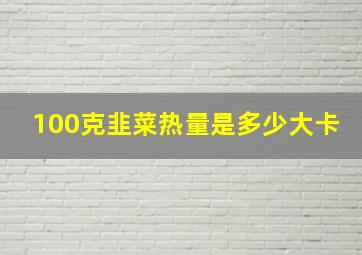 100克韭菜热量是多少大卡